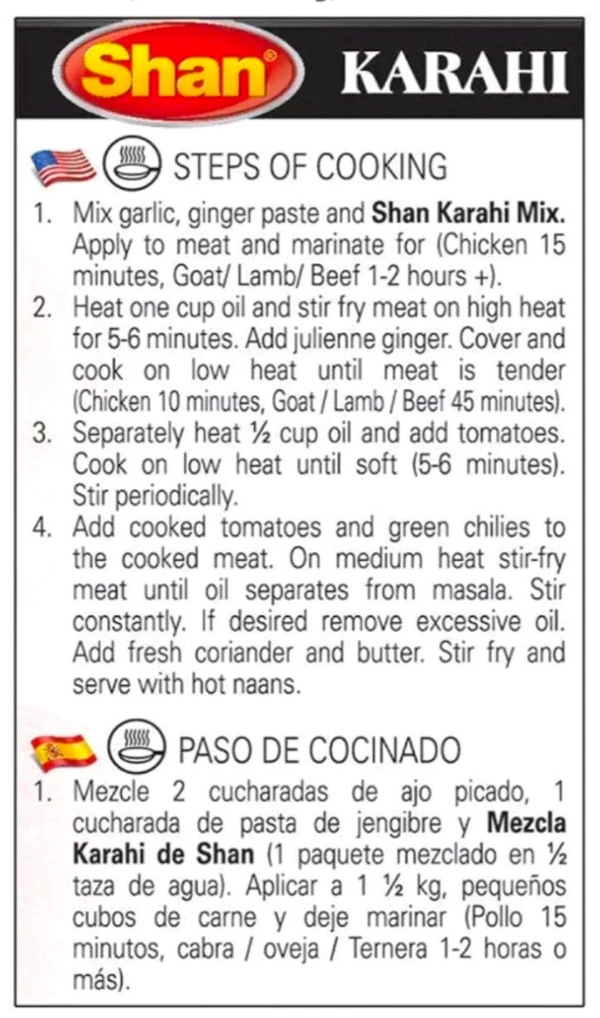 Shan® KARAHI

STEPS OF COOKING

1. Mix garlic, ginger paste and Shan Karahi Mix. Apply to meat and marinate for (Chicken 15 minutes, Goat/ Lamb/ Beef 1-2 hours +).
2. Heat one cup oil and stir fry meat on high heat for 5-6 minutes. Add julienne ginger. Cover and cook on low heat until meat is tender (Chicken 10 minutes, Goat / Lamb / Beef 45 minutes).
3. Separately heat ½ cup oil and add tomatoes. Cook on low heat until soft (5-6 minutes). Stir periodically.
4. Add cooked tomatoes and green chilies to the cooked meat. On medium heat stir-fry meat until oil separates from masala. Stir constantly. If desired remove excessive oil. Add fresh coriander and butter. Stir fry and serve with hot naans.

PASO DE COCINADO

1. Mezcle 2 cucharadas de ajo picado, 1 cucharada de pasta de jengibre y Mezcla Karahi de Shan (1 paquete mezclado en ½ taza de agua). Aplicar a 1 ½ kg, pequeños cubos de carne y deje marinar (Pollo 15 minutos, cabra / oveja / Ternera 1-2 horas o más).